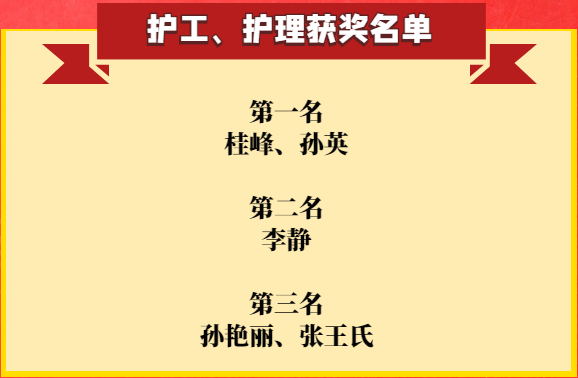 护工、护理获奖名单

第一名
桂峰、孙英

第二名
李静

第三名
孙艳丽、张王氏